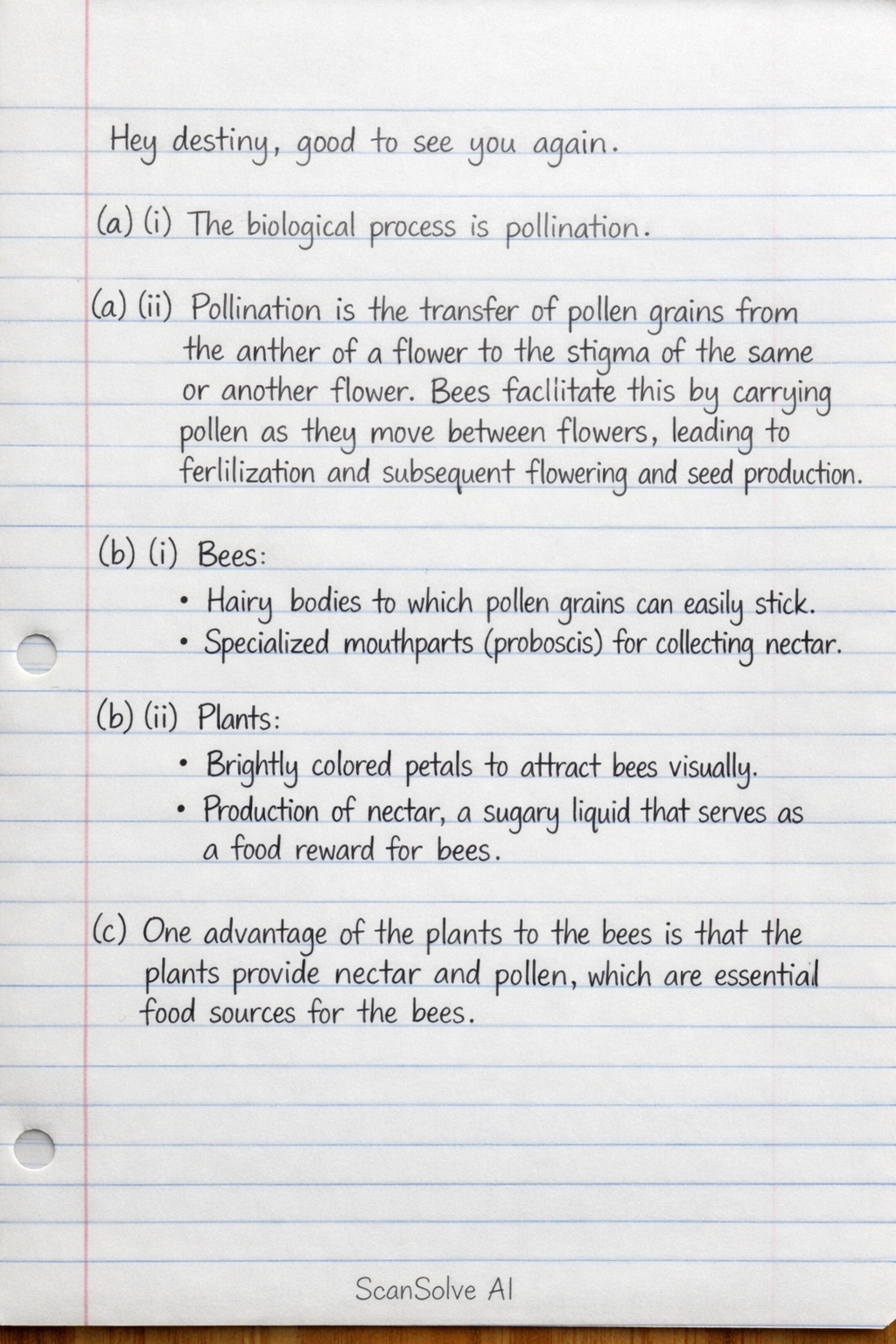 Hey destiny, good to see you again.

(a) (i) The biological process is pollination.

(a) (ii) Pollination is the transfer of pollen grains from the anther of a flower to the stigma of the same or another flower. Bees facllitate this by carrying pollen as they move between flowers, leading to ferlilization and subsequent flowering and seed production.

(b) (i) Bees:
• Hairy bodies to which pollen grains can easily stick.
• Specialized mouthparts (proboscis) for collecting nectar.

(b) (ii) Plants:
• Brightly colored petals to attract bees visually.
• Production of nectar, a sugary liquid that serves as a food reward for bees.

(c) One advantage of the plants to the bees is that the plants provide nectar and pollen, which are essential food sources for the bees.

ScanSolve AI